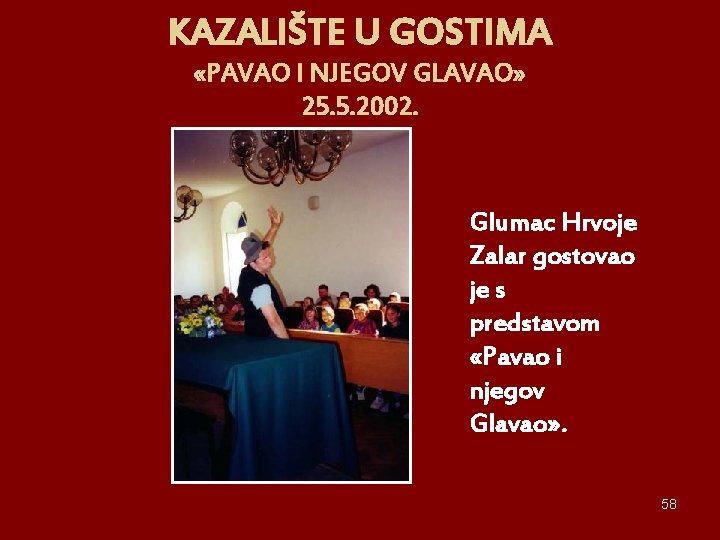 KAZALIŠTE U GOSTIMA
«PAVAO I NJEGOV GLAVAO»
25.5.2002.

Glumac Hrvoje Zalar gostovao je s predstavom «Pavao i njegov Glavao».

58